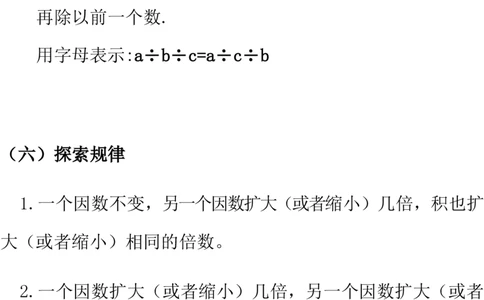 再除以前一个数.

用字母表示:$a \div b \div c = a \div c \div b$

（六）探索规律

1. 一个因数不变，另一个因数扩大（或者缩小）几倍，积也扩大（或者缩小）相同的倍数。

2. 一个因数扩大（或者缩小）几倍，另一个因数扩大（或者